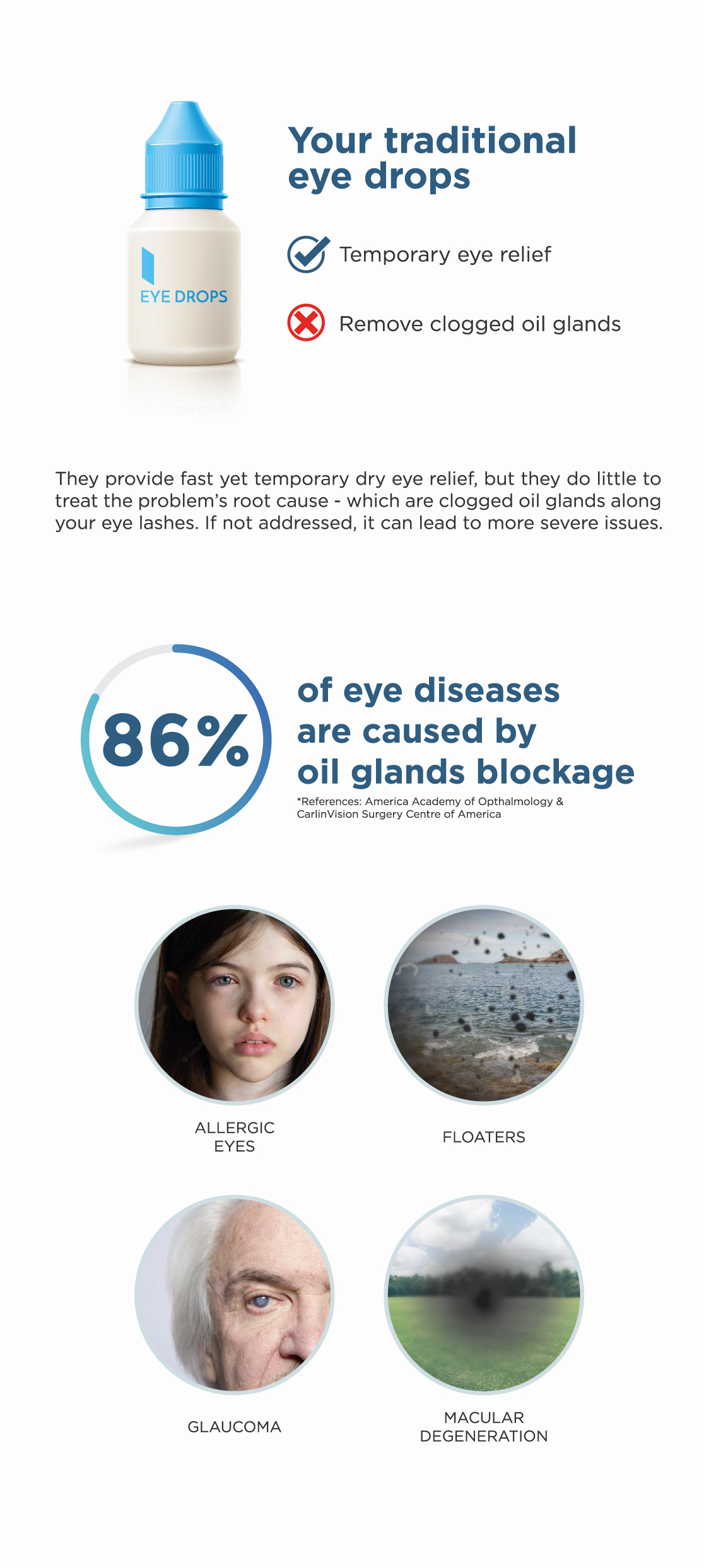 EYE DROPS

Your traditional eye drops

Temporary eye relief

Remove clogged oil glands

They provide fast yet temporary dry eye relief, but they do little to treat the problem's root cause - which are clogged oil glands along your eye lashes. If not addressed, it can lead to more severe issues.

86%

of eye diseases are caused by oil glands blockage

*References: America Academy of Opthalmology & CarlinVision Surgery Centre of America

ALLERGIC EYES

FLOATERS

GLAUCOMA

MACULAR DEGENERATION